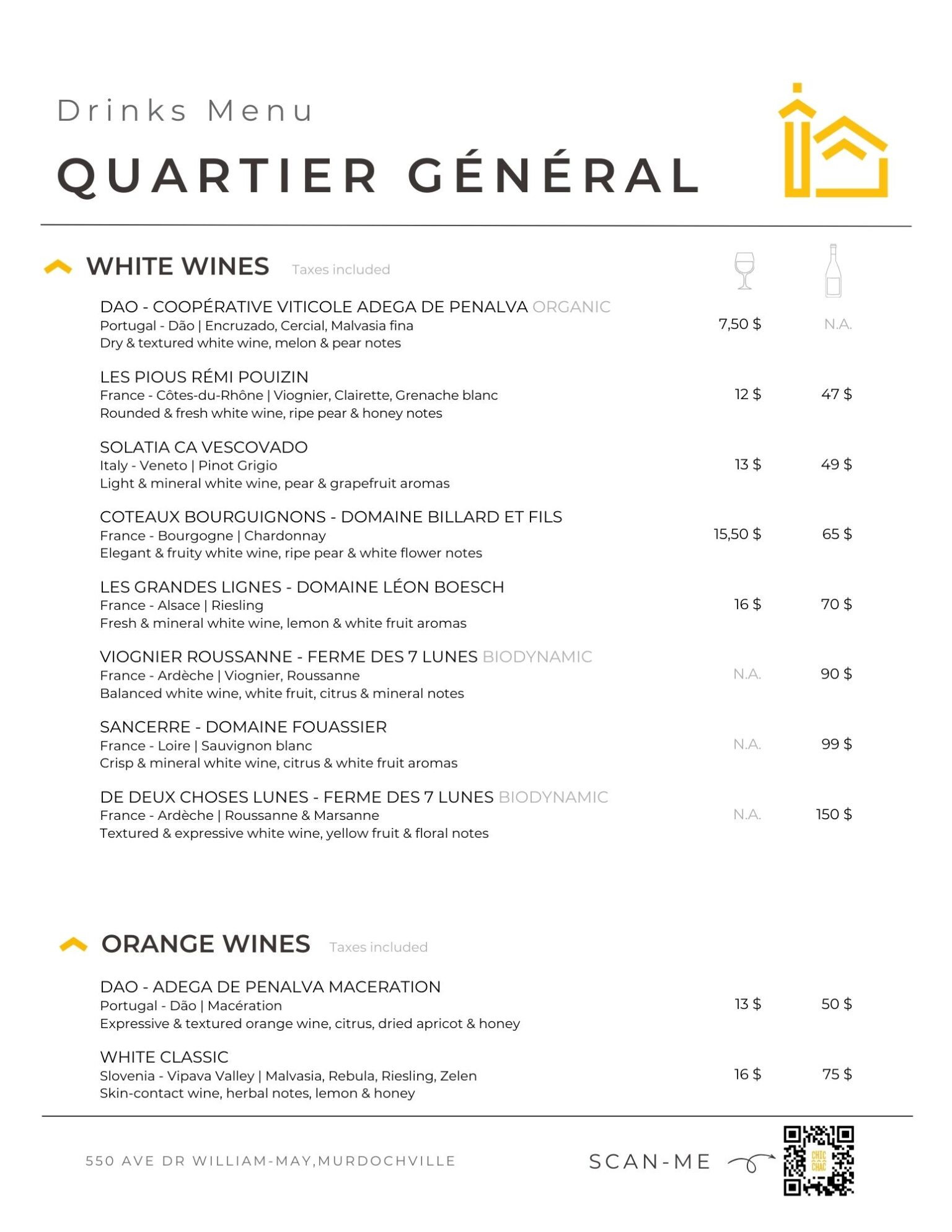 Drinks Menu

QUARTIER GÉNÉRAL

WHITE WINES Taxes included

DAO - COOPÉRATIVE VITICOLE ADEGA DE PENALVA ORGANIC
Portugal - Dão | Encruzado, Cercial, Malvasia fina
Dry & textured white wine, melon & pear notes
7,50 $ N.A.

LES PIOUS RÉMI POUIZIN
France - Côtes-du-Rhône | Viognier, Clairette, Grenache blanc
Rounded & fresh white wine, ripe pear & honey notes
12 $ 47 $

SOLATIA CA VESCOVADO
Italy - Veneto | Pinot Grigio
Light & mineral white wine, pear & grapefruit aromas
13 $ 49 $

COTEAUX BOURGUIGNONS - DOMAINE BILLARD ET FILS
France - Bourgogne | Chardonnay
Elegant & fruity white wine, ripe pear & white flower notes
15,50 $ 65 $

LES GRANDES LIGNES - DOMAINE LÉON BOESCH
France - Alsace | Riesling
Fresh & mineral white wine, lemon & white fruit aromas
16 $ 70 $

VIOGNIER ROUSSANNE - FERME DES 7 LUNES BIODYNAMIC
France - Ardèche | Viognier, Roussanne
Balanced white wine, white fruit, citrus & mineral notes
N.A. 90 $

SANCERRE - DOMAINE FOUASSIER
France - Loire | Sauvignon blanc
Crisp & mineral white wine, citrus & white fruit aromas
N.A. 99 $

DE DEUX CHOSES LUNES - FERME DES 7 LUNES BIODYNAMIC
France - Ardèche | Roussanne & Marsanne
Textured & expressive white wine, yellow fruit & floral notes
N.A. 150 $

ORANGE WINES Taxes included

DAO - ADEGA DE PENALVA MACERATION
Portugal - Dão | Macération
Expressive & textured orange wine, citrus, dried apricot & honey
13 $ 50 $

WHITE CLASSIC
Slovenia - Vipava Valley | Malvasia, Rebula, Riesling, Zelen
Skin-contact wine, herbal notes, lemon & honey
16 $ 75 $

550 AVE DR WILLIAM-MAY,MURDOCHVILLE

SCAN-ME

CHIC CHAC